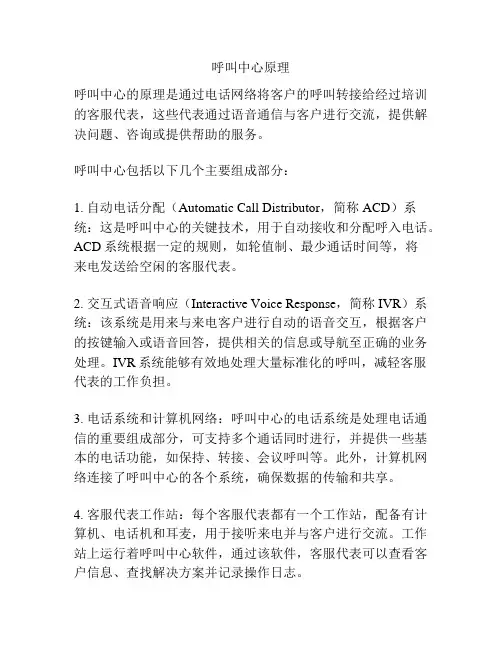 呼叫中心原理

呼叫中心的原理是通过电话网络将客户的呼叫转接给经过培训的客服代表，这些代表通过语音通信与客户进行交流，提供解决问题、咨询或提供帮助的服务。

呼叫中心包括以下几个主要组成部分：

1. 自动电话分配（Automatic Call Distributor，简称 ACD）系统：这是呼叫中心的关键技术，用于自动接收和分配呼入电话。ACD 系统根据一定的规则，如轮值制、最少通话时间等，将来电发送给空闲的客服代表。

2. 交互式语音响应（Interactive Voice Response，简称 IVR）系统：该系统是用来与来电客户进行自动的语音交互，根据客户的按键输入或语音回答，提供相关的信息或导航至正确的业务处理。IVR 系统能够有效地处理大量标准化的呼叫，减轻客服代表的工作负担。

3. 电话系统和计算机网络：呼叫中心的电话系统是处理电话通信的重要组成部分，可支持多个通话同时进行，并提供一些基本的电话功能，如保持、转接、会议呼叫等。此外，计算机网络连接了呼叫中心的各个系统，确保数据的传输和共享。

4. 客服代表工作站：每个客服代表都有一个工作站，配备有计算机、电话机和耳麦，用于接听来电并与客户进行交流。工作站上运行着呼叫中心软件，通过该软件，客服代表可以查看客户信息、查找解决方案并记录操作日志。